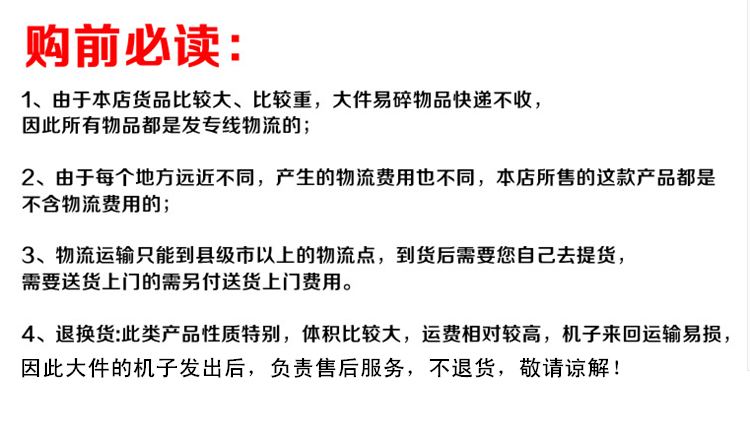 购前必读：

1、由于本店货品比较大、比较重，大件易碎物品快递不收，因此所有物品都是发专线物流的；

2、由于每个地方远近不同，产生的物流费用也不同，本店所售的这款产品都是不含物流费用的；

3、物流运输只能到县级市以上的物流点，到货后需要您自己去提货，需要送货上门的需另付送货上门费用。

4、退换货:此类产品性质特别，体积比较大，运费相对较高，机子来回运输易损，因此大件的机子发出后，负责售后服务，不退货，敬请谅解！